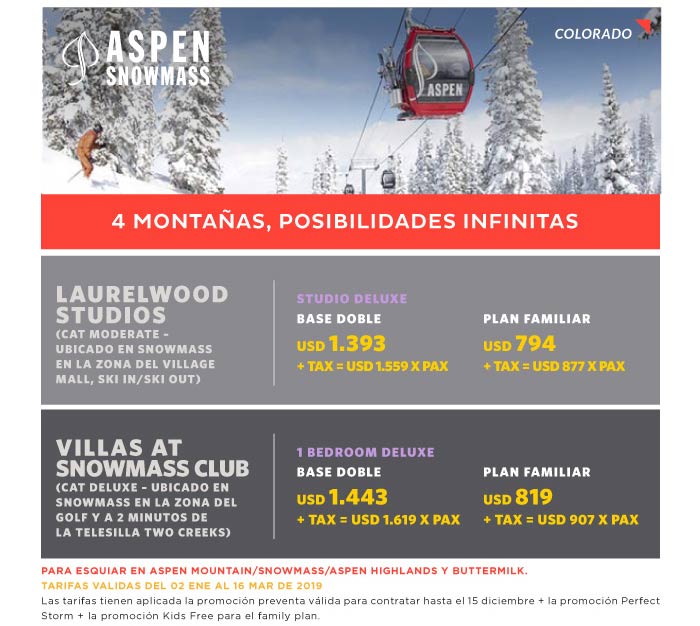 ASPEN SNOWMASS

COLORADO

ASPEN

4 MONTAÑAS, POSIBILIDADES INFINITAS

LAURELWOOD STUDIOS
(CAT MODERATE - UBICADO EN SNOWMASS EN LA ZONA DEL VILLAGE MALL, SKI IN/SKI OUT)

STUDIO DELUXE
BASE DOBLE
USD 1.393
+ TAX = USD 1.559 X PAX

PLAN FAMILIAR
USD 794
+ TAX = USD 877 X PAX

VILLAS AT SNOWMASS CLUB
(CAT DELUXE - UBICADO EN SNOWMASS EN LA ZONA DEL GOLF Y A 2 MINUTOS DE LA TELESILLA TWO CREEKS)

1 BEDROOM DELUXE
BASE DOBLE
USD 1.443
+ TAX = USD 1.619 X PAX

PLAN FAMILIAR
USD 819
+ TAX = USD 907 X PAX

PARA ESQUIAR EN ASPEN MOUNTAIN/SNOWMASS/ASPEN HIGHLANDS Y BUTTERMILK.
TARIFAS VALIDAS DEL 02 ENE AL 16 MAR DE 2019
Las tarifas tienen aplicada la promoción preventa válida para contratar hasta el 15 diciembre + la promoción Perfect Storm + la promoción Kids Free para el family plan.